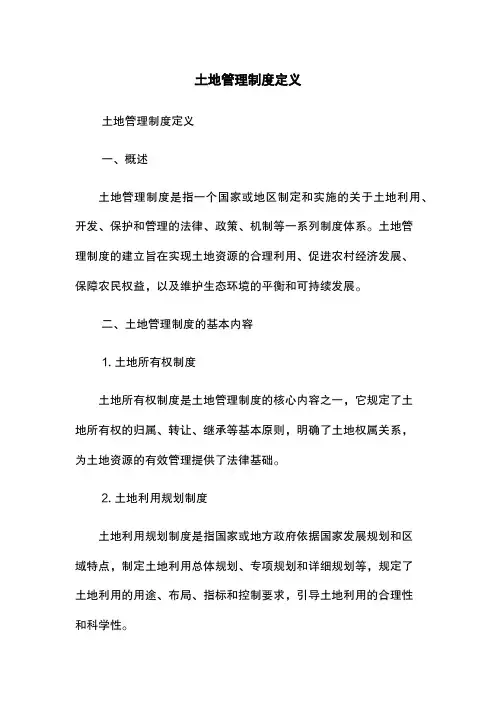 土地管理制度定义

土地管理制度定义

一、概述

土地管理制度是指一个国家或地区制定和实施的关于土地利用、开发、保护和管理的法律、政策、机制等一系列制度体系。土地管理制度的建立旨在实现土地资源的合理利用、促进农村经济发展、保障农民权益，以及维护生态环境的平衡和可持续发展。

二、土地管理制度的基本内容

1. 土地所有权制度

土地所有权制度是土地管理制度的核心内容之一，它规定了土地所有权的归属、转让、继承等基本原则，明确了土地权属关系，为土地资源的有效管理提供了法律基础。

2. 土地利用规划制度

土地利用规划制度是指国家或地方政府依据国家发展规划和区域特点，制定土地利用总体规划、专项规划和详细规划等，规定了土地利用的用途、布局、指标和控制要求，引导土地利用的合理性和科学性。